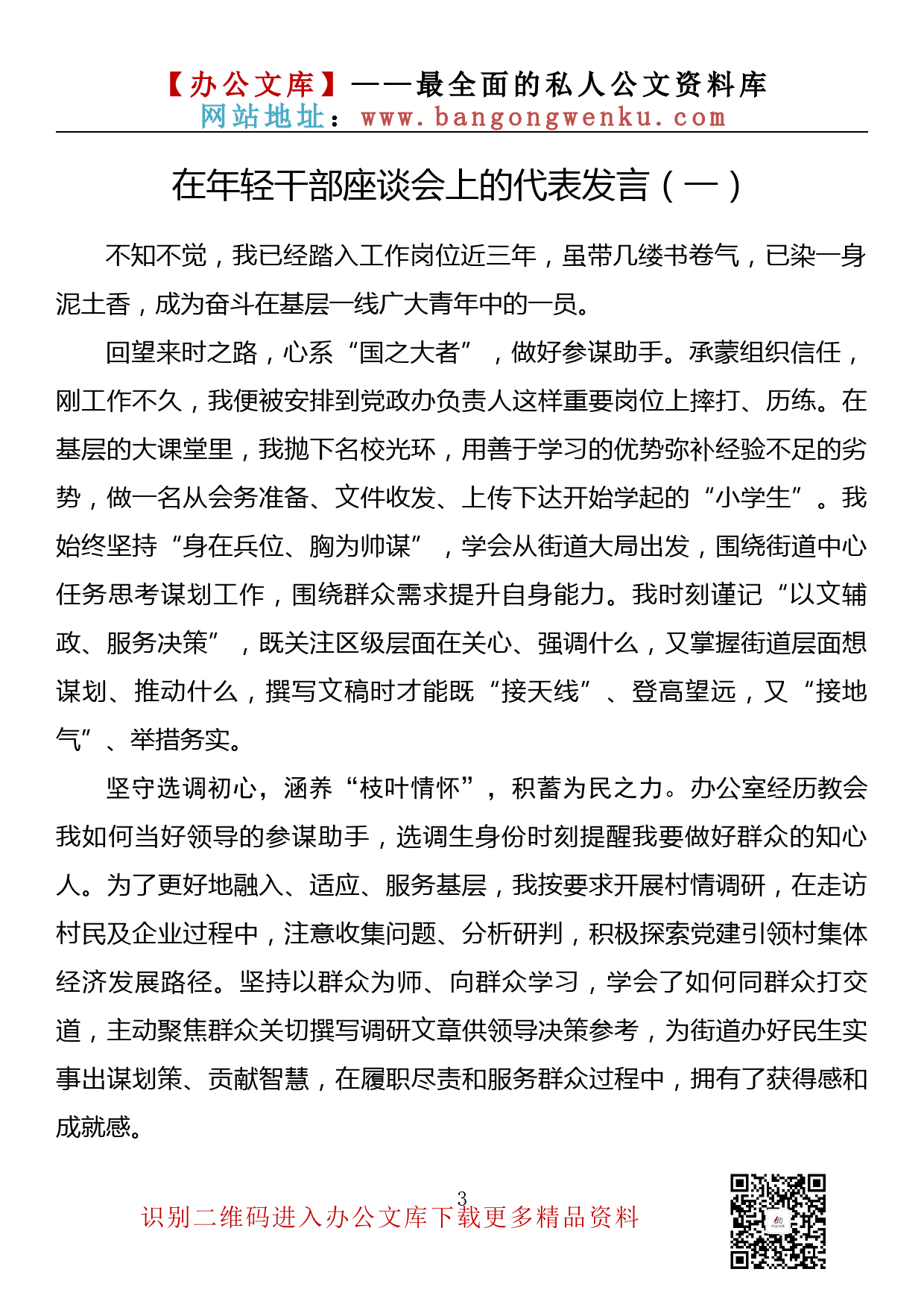 【办公文库】——最全面的私人公文资料库
网站地址：www.bangongwenku.com

在年轻干部座谈会上的代表发言（一）

不知不觉，我已经踏入工作岗位近三年，虽带几缕书卷气，已染一身泥土香，成为奋斗在基层一线广大青年中的一员。

回望来时之路，心系“国之大者”，做好参谋助手。承蒙组织信任，刚工作不久，我便被安排到党政办负责人这样重要岗位上摔打、历练。在基层的大课堂里，我抛下名校光环，用善于学习的优势弥补经验不足的劣势，做一名从会务准备、文件收发、上传下达开始学起的“小学生”。我始终坚持“身在兵位、胸为帅谋”，学会从街道大局出发，围绕街道中心任务思考谋划工作，围绕群众需求提升自身能力。我时刻谨记“以文辅政、服务决策”，既关注区级层面在关心、强调什么，又掌握街道层面想谋划、推动什么，撰写文稿时才能既“接天线”、登高望远，又“接地气”、举措务实。

坚守选调初心，涵养“枝叶情怀”，积蓄为民之力。办公室经历教会我如何当好领导的参谋助手，选调生身份时刻提醒我要做好群众的知心人。为了更好地融入、适应、服务基层，我按要求开展村情调研，在走访村民及企业过程中，注意收集问题、分析研判，积极探索党建引领村集体经济发展路径。坚持以群众为师、向群众学习，学会了如何同群众打交道，主动聚焦群众关切撰写调研文章供领导决策参考，为街道办好民生实事出谋划策、贡献智慧，在履职尽责和服务群众过程中，拥有了获得感和成就感。

3
识别二维码进入办公文库下载更多精品资料